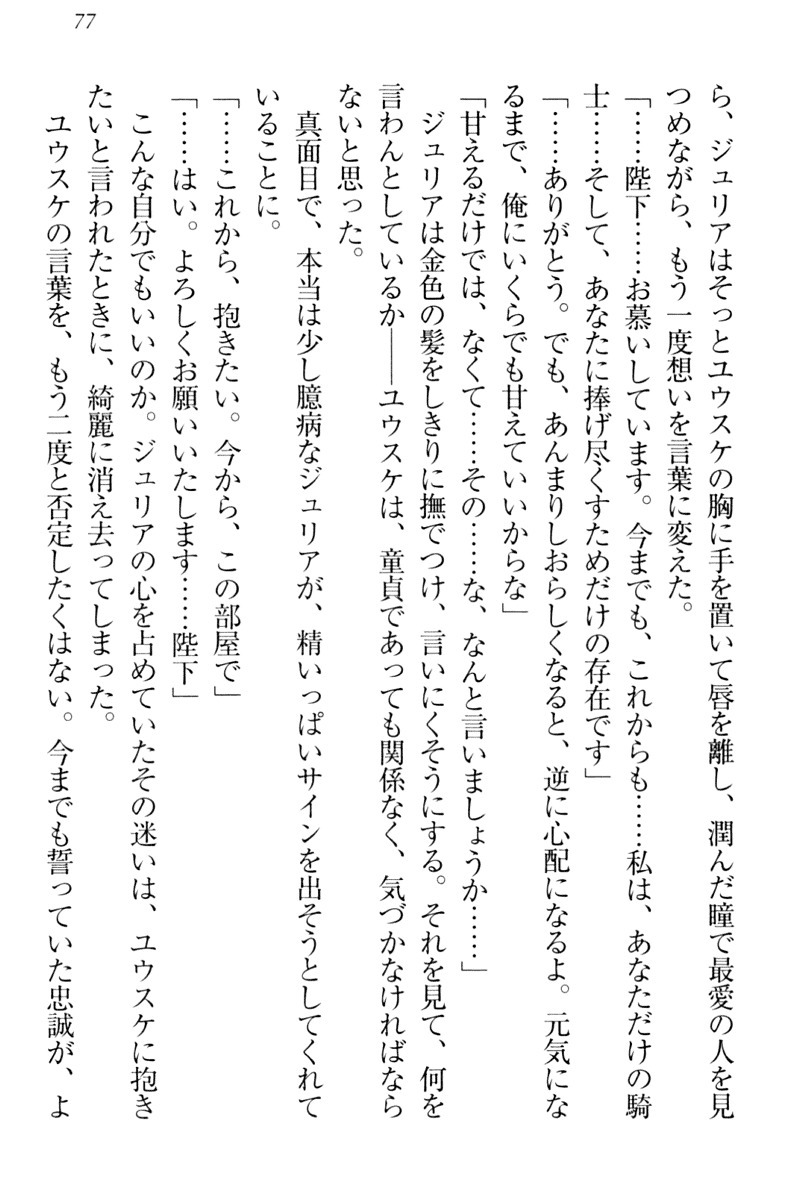 77

ら、ジュリアはそっとユウスケの胸に手を置いて唇を離し、潤んだ瞳で最愛の人を見つめながら、もう一度想いを言葉に変えた。
「……陛下……お慕いしています。今までも、これからも……私は、あなただけの騎士……そして、あなたに捧げ尽くすためだけの存在です」
「……ありがとう。でも、あんまりしおらしくなると、逆に心配になるよ。元気になるまで、俺にいくらでも甘えていいからな」
「甘えるだけでは、なくて……その……な、なんと言いましょうか……」
ジュリアは金色の髪をしきりに撫でつけ、言いにくそうにする。それを見て、何を言わんとしているか――ユウスケは、童貞であっても関係なく、気づかなければならないと思った。
真面目で、本当は少し臆病なジュリアが、精いっぱいサインを出そうとしてくれていることに。
「……これから、抱きたい。今から、この部屋で」
「……はい。よろしくお願いいたします……陛下」
こんな自分でもいいのか。ジュリアの心を占めていたその迷いは、ユウスケに抱きたいと言われたときに、綺麗に消え去ってしまった。
ユウスケの言葉を、もう二度と否定したくはない。今までも誓っていた忠誠が、よ